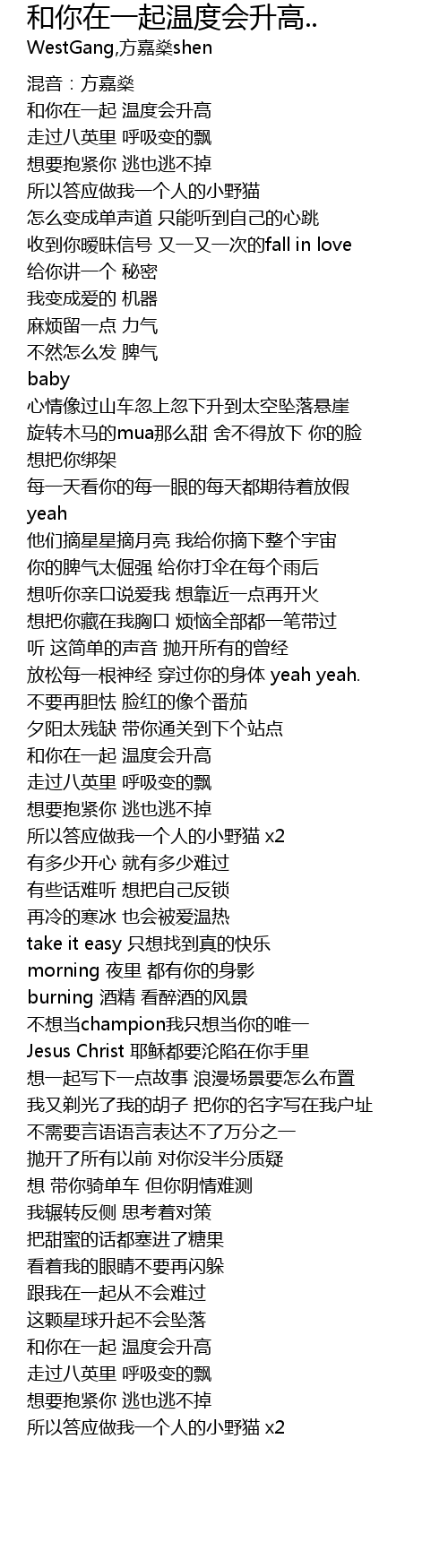 和你在一起温度会升高..
WestGang,方嘉燊shen

混音：方嘉燊
和你在一起 温度会升高
走过八英里 呼吸变的飘
想要抱紧你 逃也逃不掉
所以答应做我一个人的小野猫
怎么变成单声道 只能听到自己的心跳
收到你暧昧信号 又一又一次的fall in love
给你讲一个 秘密
我变成爱的 机器
麻烦留一点 力气
不然怎么发 脾气
baby
心情像过山车忽上忽下升到太空坠落悬崖
旋转木马的mua那么甜 舍不得放下 你的脸
想把你绑架
每一天看你的每一眼的每天都期待着放假
yeah
他们摘星星摘月亮 我给你摘下整个宇宙
你的脾气太倔强 给你打伞在每个雨后
想听你亲口说爱我 想靠近一点再开火
想把你藏在我胸口 烦恼全部都一笔带过
听 这简单的声音 抛开所有的曾经
放松每一根神经 穿过你的身体 yeah yeah.
不要再胆怯 脸红的像个番茄
夕阳太残缺 带你通关到下个站点
和你在一起 温度会升高
走过八英里 呼吸变的飘
想要抱紧你 逃也逃不掉
所以答应做我一个人的小野猫 x2
有多少开心 就有多少难过
有些话难听 想把自己反锁
再冷的寒冰 也会被爱温热
take it easy 只想找到真的快乐
morning 夜里 都有你的身影
burning 酒精 看醉酒的风景
不想当champion我只想当你的唯一
Jesus Christ 耶稣都要沦陷在你手里
想一起写下一点故事 浪漫场景要怎么布置
我又剃光了我的胡子 把你的名字写在我户址
不需要言语语言表达不了万分之一
抛开了所有以前 对你没半分质疑
想 带你骑单车 但你阴情难测
我辗转反侧 思考着对策
把甜蜜的话都塞进了糖果
看着我的眼睛不要再闪躲
跟我在一起从不会难过
这颗星球升起不会坠落
和你在一起 温度会升高
走过八英里 呼吸变的飘
想要抱紧你 逃也逃不掉
所以答应做我一个人的小野猫 x2